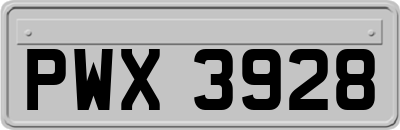 PWX 3928